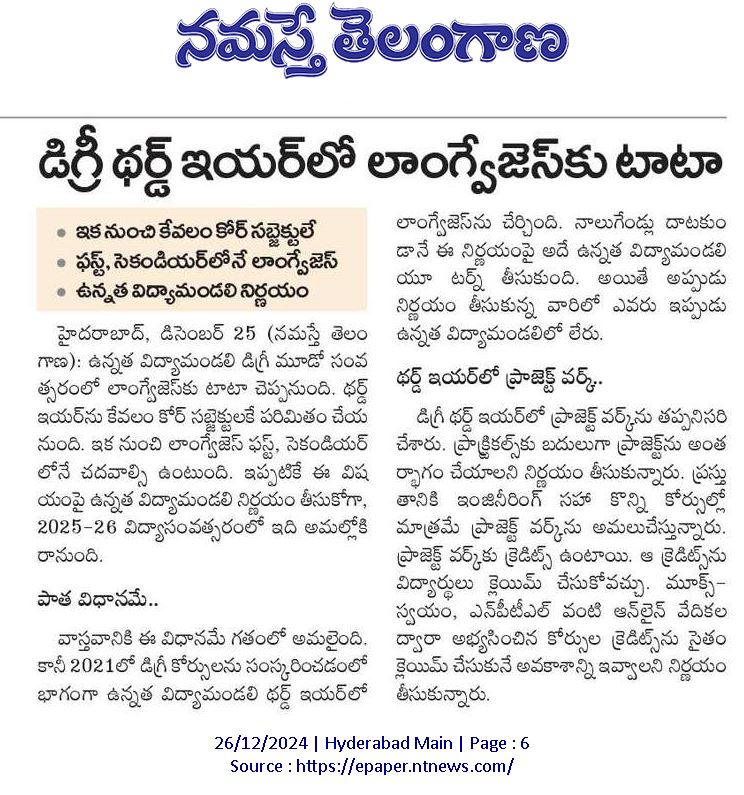 నమస్తే తెలంగాణ

డిగ్రీ థర్డ్ ఇయర్‌లో లాంగ్వేజెస్‌కు టాటా

• ఇక నుంచి కేవలం కోర్ సబ్జెక్టులే
• ఫస్ట్, సెకండియర్‌లోనే లాంగ్వేజెస్
• ఉన్నత విద్యామండలి నిర్ణయం

హైదరాబాద్, డిసెంబర్ 25 (నమస్తే తెలంగాణ): ఉన్నత విద్యామండలి డిగ్రీ మూడో సంవత్సరంలో లాంగ్వేజెస్‌కు టాటా చెప్పనుంది. థర్డ్ ఇయర్‌ను కేవలం కోర్ సబ్జెక్టులకే పరిమితం చేయనుంది. ఇక నుంచి లాంగ్వేజెస్ ఫస్ట్, సెకండియర్‌లోనే చదవాల్సి ఉంటుంది. ఇప్పటికే ఈ విషయంపై ఉన్నత విద్యామండలి నిర్ణయం తీసుకోగా, 2025-26 విద్యాసంవత్సరంలో ఇది అమల్లోకి రానుంది.

పాత విధానమే..

వాస్తవానికి ఈ విధానమే గతంలో అమలైంది. కానీ 2021లో డిగ్రీ కోర్సులను సంస్కరించడంలో భాగంగా ఉన్నత విద్యామండలి థర్డ్ ఇయర్‌లో లాంగ్వేజెస్‌ను చేర్చింది. నాలుగేండ్లు దాటకుండానే ఈ నిర్ణయంపై అదే ఉన్నత విద్యామండలి యూ టర్న్ తీసుకుంది. అయితే అప్పుడు నిర్ణయం తీసుకున్న వారిలో ఎవరు ఇప్పుడు ఉన్నత విద్యామండలిలో లేరు.

థర్డ్ ఇయర్‌లో ప్రాజెక్ట్ వర్క్..

డిగ్రీ థర్డ్ ఇయర్‌లో ప్రాజెక్ట్ వర్క్‌ను తప్పనిసరి చేశారు. ప్రాక్టికల్స్‌కు బదులుగా ప్రాజెక్ట్‌ను అంతర్భాగం చేయాలని నిర్ణయం తీసుకున్నారు. ప్రస్తుతానికి ఇంజినీరింగ్ సహా కొన్ని కోర్సుల్లో మాత్రమే ప్రాజెక్ట్ వర్క్‌ను అమలుచేస్తున్నారు. ప్రాజెక్ట్ వర్క్‌కు క్రెడిట్స్ ఉంటాయి. ఆ క్రెడిట్స్‌ను విద్యార్థులు క్లెయిమ్ చేసుకోవచ్చు. మూక్స్-స్వయం, ఎన్‌పీటీఎల్ వంటి ఆన్‌లైన్ వేదికల ద్వారా అభ్యసించిన కోర్సుల క్రెడిట్స్‌ను సైతం క్లెయిమ్ చేసుకునే అవకాశాన్ని ఇవ్వాలని నిర్ణయం తీసుకున్నారు.

26/12/2024 | Hyderabad Main | Page : 6
Source : https://epaper.ntnews.com/